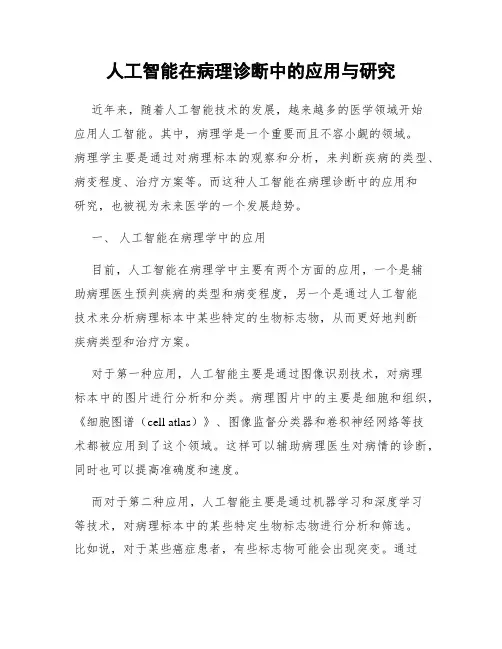 人工智能在病理诊断中的应用与研究

近年来，随着人工智能技术的发展，越来越多的医学领域开始应用人工智能。其中，病理学是一个重要而且不容小觑的领域。病理学主要是通过对病理标本的观察和分析，来判断疾病的类型、病变程度、治疗方案等。而这种人工智能在病理诊断中的应用和研究，也被视为未来医学的一个发展趋势。

一、 人工智能在病理学中的应用

目前，人工智能在病理学中主要有两个方面的应用，一个是辅助病理医生预判疾病的类型和病变程度，另一个是通过人工智能技术来分析病理标本中某些特定的生物标志物，从而更好地判断疾病类型和治疗方案。

对于第一种应用，人工智能主要是通过图像识别技术，对病理标本中的图片进行分析和分类。病理图片中的主要是细胞和组织，《细胞图谱（cell atlas）》、图像监督分类器和卷积神经网络等技术都被应用到了这个领域。这样可以辅助病理医生对病情的诊断，同时也可以提高准确度和速度。

而对于第二种应用，人工智能主要是通过机器学习和深度学习等技术，对病理标本中的某些特定生物标志物进行分析和筛选。比如说，对于某些癌症患者，有些标志物可能会出现突变。通过